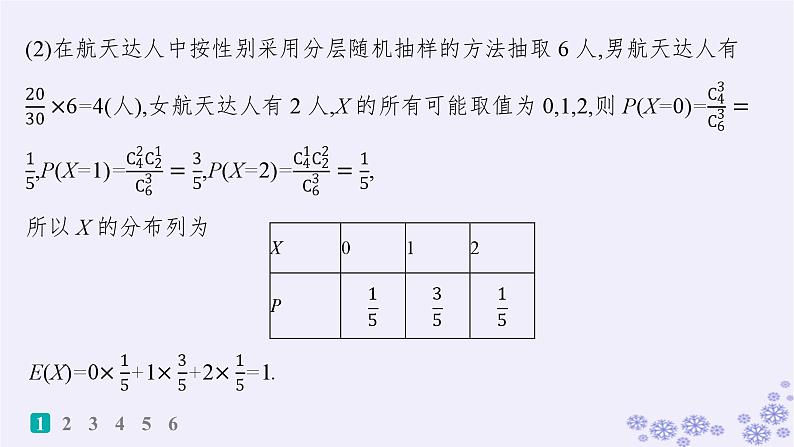 (2)在航天达人中按性别采用分层随机抽样的方法抽取 6 人,男航天达人有 $\frac{20}{30}\times6=4$(人),女航天达人有 2 人,$X$ 的所有可能取值为 0,1,2,则 $P(X=0)=\frac{C_4^3}{C_6^3}=\frac{1}{5}$,$P(X=1)=\frac{C_4^2C_2^1}{C_6^3}=\frac{3}{5}$,$P(X=2)=\frac{C_4^1C_2^2}{C_6^3}=\frac{1}{5}$,

所以 $X$ 的分布列为

| $X$ | 0 | 1 | 2 |
|---|---|---|---|
| $P$ | $\frac{1}{5}$ | $\frac{3}{5}$ | $\frac{1}{5}$ |

$E(X)=0\times\frac{1}{5}+1\times\frac{3}{5}+2\times\frac{1}{5}=1$.

1 2 3 4 5 6